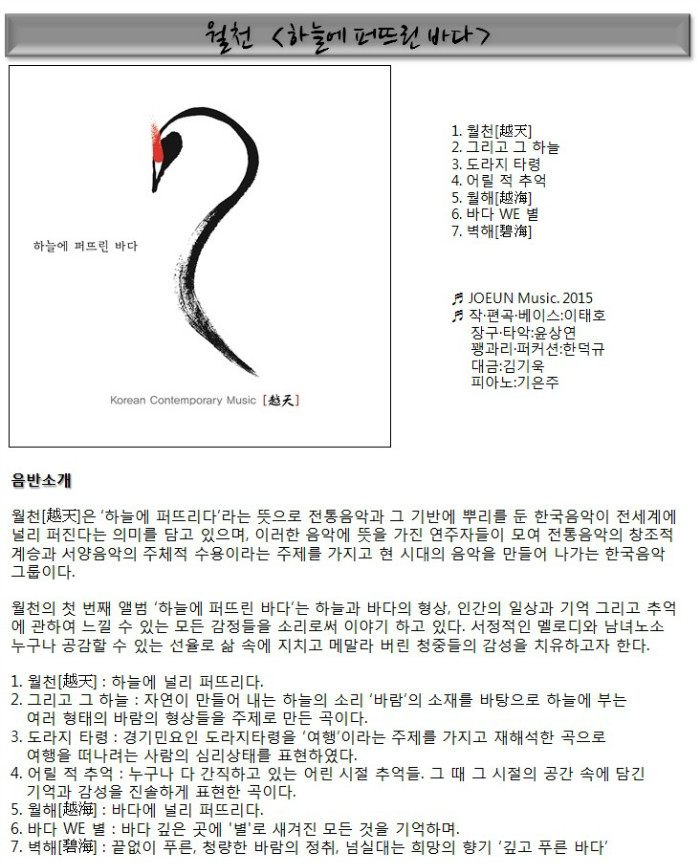 월천 <하늘에 퍼뜨린 바다>

하늘에 퍼뜨린 바다

Korean Contemporary Music [越天]

1. 월천[越天]
2. 그리고 그 하늘
3. 도라지 타령
4. 어릴 적 추억
5. 월해[越海]
6. 바다 WE 별
7. 벽해[碧海]

♬ JOEUN Music. 2015
♬ 작·편곡·베이스:이태호
장구·타악:윤상연
꽹과리·퍼커션:한덕규
대금:김기욱
피아노:기은주

음반소개

월천[越天]은 '하늘에 퍼뜨리다'라는 뜻으로 전통음악과 그 기반에 뿌리를 둔 한국음악이 전세계에 널리 퍼진다는 의미를 담고 있으며, 이러한 음악에 뜻을 가진 연주자들이 모여 전통음악의 창조적 계승과 서양음악의 주체적 수용이라는 주제를 가지고 현 시대의 음악을 만들어 나가는 한국음악 그룹이다.

월천의 첫 번째 앨범 '하늘에 퍼뜨린 바다'는 하늘과 바다의 형상, 인간의 일상과 기억 그리고 추억에 관하여 느낄 수 있는 모든 감정들을 소리로써 이야기 하고 있다. 서정적인 멜로디와 남녀노소 누구나 공감할 수 있는 선율로 삶 속에 지치고 메말라 버린 청중들의 감성을 치유하고자 한다.

1. 월천[越天] : 하늘에 널리 퍼뜨리다.
2. 그리고 그 하늘 : 자연이 만들어 내는 하늘의 소리 '바람'의 소재를 바탕으로 하늘에 부는 여러 형태의 바람의 형상들을 주제로 만든 곡이다.
3. 도라지 타령 : 경기민요인 도라지타령을 '여행'이라는 주제를 가지고 재해석한 곡으로 여행을 떠나려는 사람의 심리상태를 표현하였다.
4. 어릴 적 추억 : 누구나 다 간직하고 있는 어린 시절 추억들. 그 때 그 시절의 공간 속에 담긴 기억과 감성을 진솔하게 표현한 곡이다.
5. 월해[越海] : 바다에 널리 퍼뜨리다.
6. 바다 WE 별 : 바다 깊은 곳에 '별'로 새겨진 모든 것을 기억하며.
7. 벽해[碧海] : 끝없이 푸른, 청량한 바람의 정취, 넘실대는 희망의 향기 '깊고 푸른 바다'